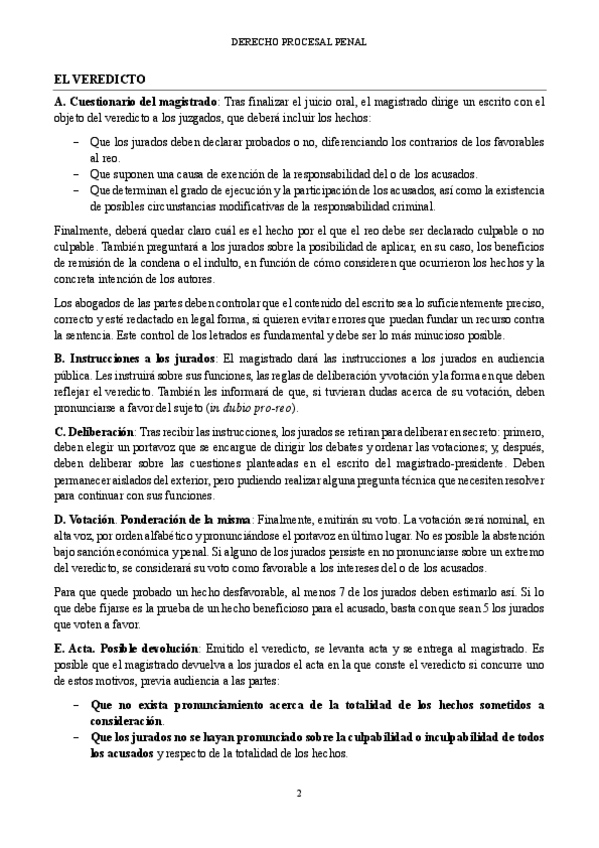 DERECHO PROCESAL PENAL

EL VEREDICTO

A. Cuestionario del magistrado: Tras finalizar el juicio oral, el magistrado dirige un escrito con el objeto del veredicto a los juzgados, que deberá incluir los hechos:

– Que los jurados deben declarar probados o no, diferenciando los contrarios de los favorables al reo.
– Que suponen una causa de exención de la responsabilidad del o de los acusados.
– Que determinan el grado de ejecución y la participación de los acusados, así como la existencia de posibles circunstancias modificativas de la responsabilidad criminal.

Finalmente, deberá quedar claro cuál es el hecho por el que el reo debe ser declarado culpable o no culpable. También preguntará a los jurados sobre la posibilidad de aplicar, en su caso, los beneficios de remisión de la condena o el indulto, en función de cómo consideren que ocurrieron los hechos y la concreta intención de los autores.

Los abogados de las partes deben controlar que el contenido del escrito sea lo suficientemente preciso, correcto y esté redactado en legal forma, si quieren evitar errores que puedan fundar un recurso contra la sentencia. Este control de los letrados es fundamental y debe ser lo más minucioso posible.

B. Instrucciones a los jurados: El magistrado dará las instrucciones a los jurados en audiencia pública. Les instruirá sobre sus funciones, las reglas de deliberación y votación y la forma en que deben reflejar el veredicto. También les informará de que, si tuvieran dudas acerca de su votación, deben pronunciarse a favor del sujeto (in dubio pro-reo).

C. Deliberación: Tras recibir las instrucciones, los jurados se retiran para deliberar en secreto: primero, deben elegir un portavoz que se encargue de dirigir los debates y ordenar las votaciones; y, después, deben deliberar sobre las cuestiones planteadas en el escrito del magistrado-presidente. Deben permanecer aislados del exterior, pero pudiendo realizar alguna pregunta técnica que necesiten resolver para continuar con sus funciones.

D. Votación. Ponderación de la misma: Finalmente, emitirán su voto. La votación será nominal, en alta voz, por orden alfabético y pronunciándose el portavoz en último lugar. No es posible la abstención bajo sanción económica y penal. Si alguno de los jurados persiste en no pronunciarse sobre un extremo del veredicto, se considerará su voto como favorable a los intereses del o de los acusados.

Para que quede probado un hecho desfavorable, al menos 7 de los jurados deben estimarlo así. Si lo que debe fijarse es la prueba de un hecho beneficioso para el acusado, basta con que sean 5 los jurados que voten a favor.

E. Acta. Posible devolución: Emitido el veredicto, se levanta acta y se entrega al magistrado. Es posible que el magistrado devuelva a los jurados el acta en la que conste el veredicto si concurre uno de estos motivos, previa audiencia a las partes:

– Que no exista pronunciamiento acerca de la totalidad de los hechos sometidos a consideración.
– Que los jurados no se hayan pronunciado sobre la culpabilidad o inculpabilidad de todos los acusados y respecto de la totalidad de los hechos.

2